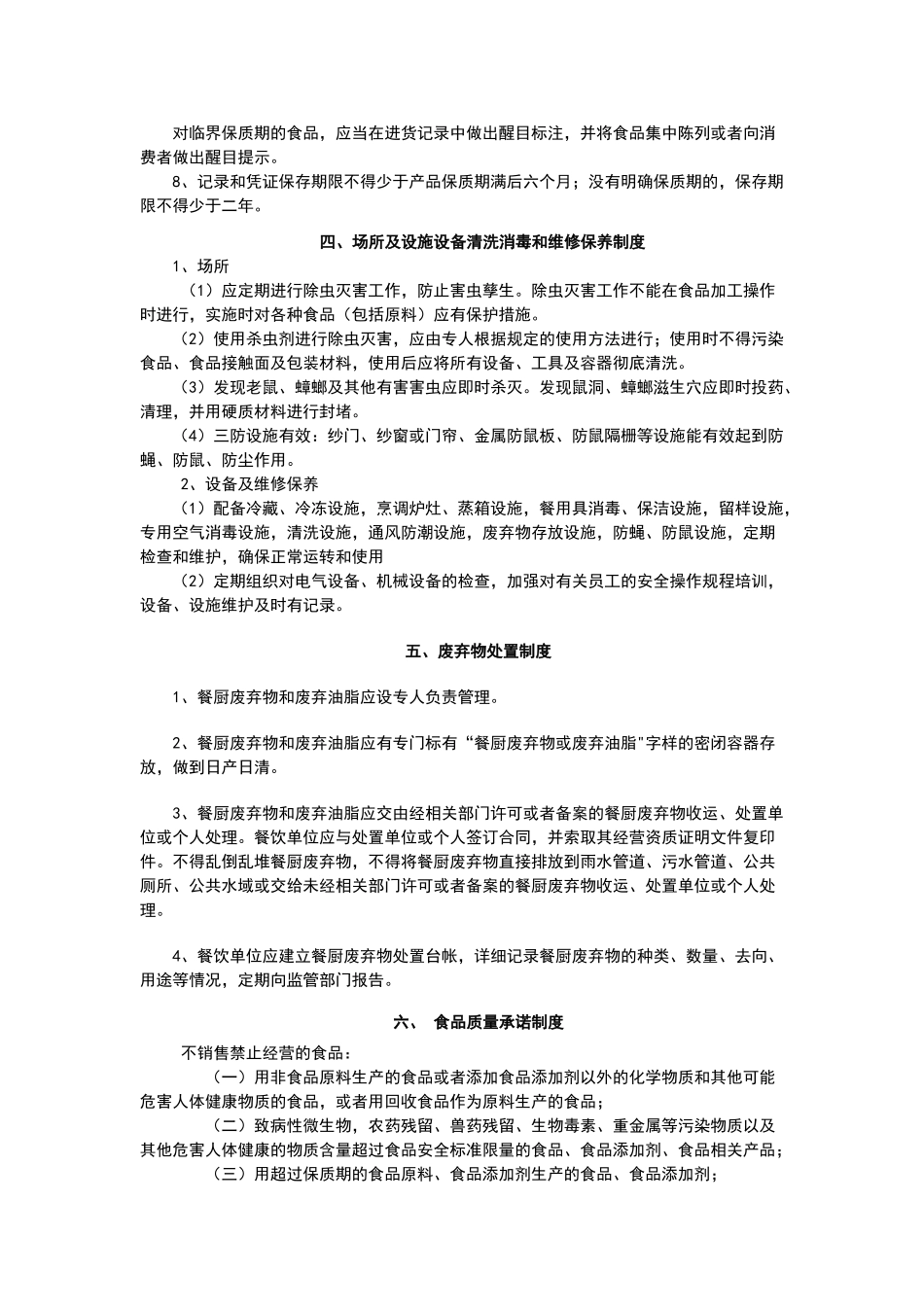 对临界保质期的食品，应当在进货记录中做出醒目标注，并将食品集中陈列或者向消费者做出醒目提示。

8、记录和凭证保存期限不得少于产品保质期满后六个月；没有明确保质期的，保存期限不得少于二年。

四、场所及设施设备清洗消毒和维修保养制度

1、场所

（1）应定期进行除虫灭害工作，防止害虫孳生。除虫灭害工作不能在食品加工操作时进行，实施时对各种食品（包括原料）应有保护措施。

（2）使用杀虫剂进行除虫灭害，应由专人根据规定的使用方法进行；使用时不得污染食品、食品接触面及包装材料，使用后应将所有设备、工具及容器彻底清洗。

（3）发现老鼠、蟑螂及其他有害害虫应即时杀灭。发现鼠洞、蟑螂滋生穴应即时投药、清理，并用硬质材料进行封堵。

（4）三防设施有效：纱门、纱窗或门帘、金属防鼠板、防鼠隔栅等设施能有效起到防蝇、防鼠、防尘作用。

2、设备及维修保养

（1）配备冷藏、冷冻设施，烹调炉灶、蒸箱设施，餐用具消毒、保洁设施，留样设施，专用空气消毒设施，清洗设施，通风防潮设施，废弃物存放设施，防蝇、防鼠设施，定期检查和维护，确保正常运转和使用

（2）定期组织对电气设备、机械设备的检查，加强对有关员工的安全操作规程培训，设备、设施维护及时有记录。

五、废弃物处置制度

1、餐厨废弃物和废弃油脂应设专人负责管理。

2、餐厨废弃物和废弃油脂应有专门标有“餐厨废弃物或废弃油脂"字样的密闭容器存放，做到日产日清。

3、餐厨废弃物和废弃油脂应交由经相关部门许可或者备案的餐厨废弃物收运、处置单位或个人处理。餐饮单位应与处置单位或个人签订合同，并索取其经营资质证明文件复印件。不得乱倒乱堆餐厨废弃物，不得将餐厨废弃物直接排放到雨水管道、污水管道、公共厕所、公共水域或交给未经相关部门许可或者备案的餐厨废弃物收运、处置单位或个人处理。

4、餐饮单位应建立餐厨废弃物处置台帐，详细记录餐厨废弃物的种类、数量、去向、用途等情况，定期向监管部门报告。

六、 食品质量承诺制度

不销售禁止经营的食品：

（一）用非食品原料生产的食品或者添加食品添加剂以外的化学物质和其他可能危害人体健康物质的食品，或者用回收食品作为原料生产的食品；

（二）致病性微生物，农药残留、兽药残留、生物毒素、重金属等污染物质以及其他危害人体健康的物质含量超过食品安全标准限量的食品、食品添加剂、食品相关产品；

（三）用超过保质期的食品原料、食品添加剂生产的食品、食品添加剂；